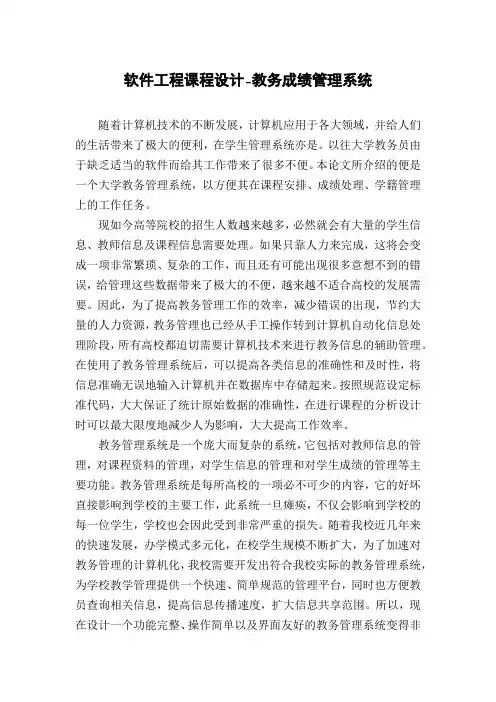 软件工程课程设计-教务成绩管理系统

随着计算机技术的不断发展，计算机应用于各大领域，并给人们的生活带来了极大的便利，在学生管理系统亦是。以往大学教务员由于缺乏适当的软件而给其工作带来了很多不便。本论文所介绍的便是一个大学教务管理系统，以方便其在课程安排、成绩处理、学籍管理上的工作任务。

现如今高等院校的招生人数越来越多，必然就会有大量的学生信息、教师信息及课程信息需要处理。如果只靠人力来完成，这将会变成一项非常繁琐、复杂的工作，而且还有可能出现很多意想不到的错误，给管理这些数据带来了极大的不便，越来越不适合高校的发展需要。因此，为了提高教务管理工作的效率，减少错误的出现，节约大量的人力资源，教务管理也已经从手工操作转到计算机自动化信息处理阶段，所有高校都迫切需要计算机技术来进行教务信息的辅助管理。在使用了教务管理系统后，可以提高各类信息的准确性和及时性，将信息准确无误地输入计算机并在数据库中存储起来。按照规范设定标准代码，大大保证了统计原始数据的准确性，在进行课程的分析设计时可以最大限度地减少人为影响，大大提高工作效率。

教务管理系统是一个庞大而复杂的系统，它包括对教师信息的管理，对课程资料的管理，对学生信息的管理和对学生成绩的管理等主要功能。教务管理系统是每所高校的一项必不可少的内容，它的好坏直接影响到学校的主要工作，此系统一旦瘫痪，不仅会影响到学校的每一位学生，学校也会因此受到非常严重的损失。随着我校近几年来的快速发展，办学模式多元化，在校学生规模不断扩大，为了加速对教务管理的计算机化，我校需要开发出符合我校实际的教务管理系统，为学校教学管理提供一个快速、简单规范的管理平台，同时也方便教员查询相关信息，提高信息传播速度，扩大信息共享范围。所以，现在设计一个功能完整、操作简单以及界面友好的教务管理系统变得非